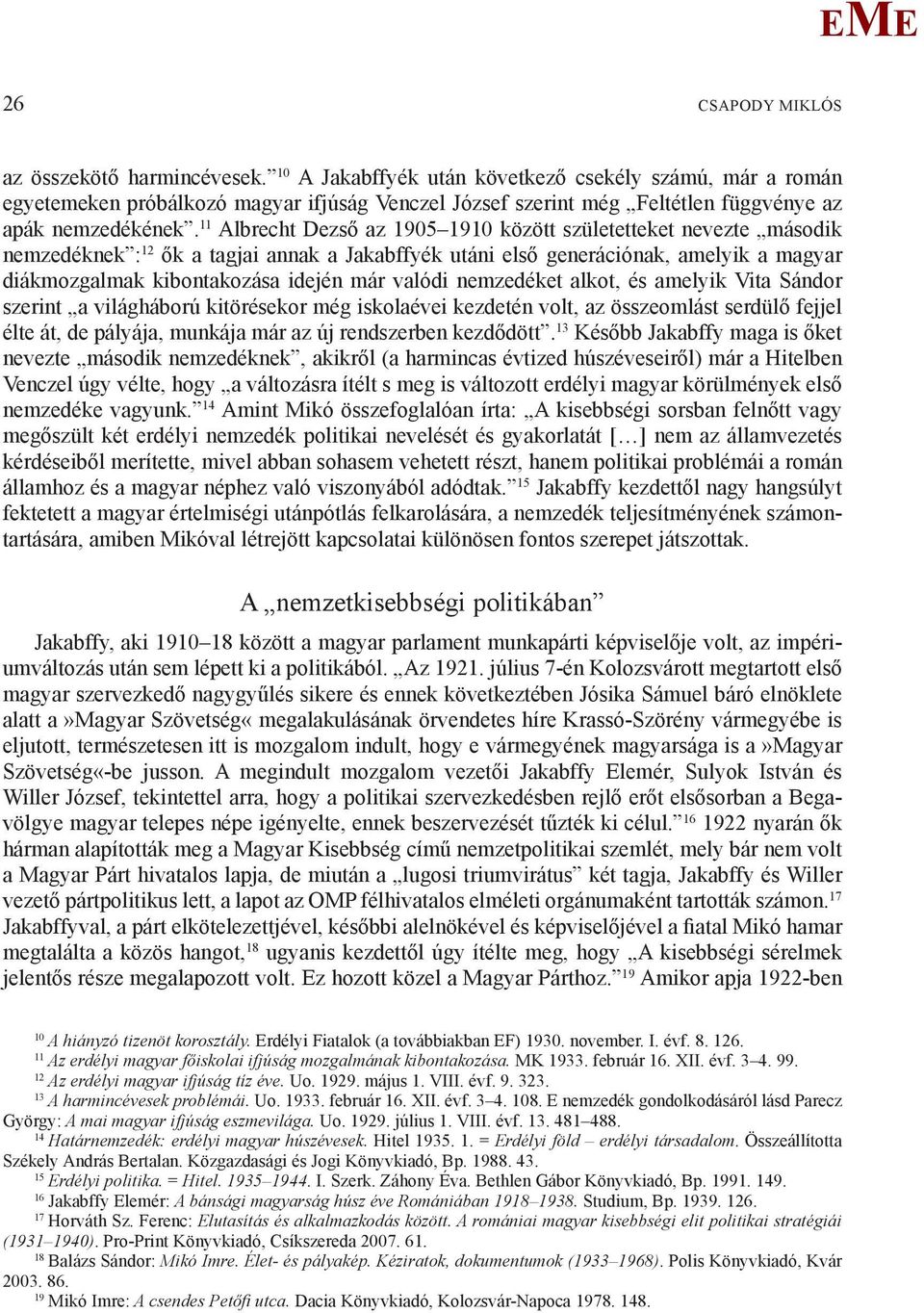 EME

26 CSAPODY MIKLÓS

az összekötő harmincévesek.”$^{10}$ A Jakabffyék után következő csekély számú, már a román egyetemeken próbálkozó magyar ifjúság Venczel József szerint még „Feltétlen függvénye az apák nemzedékének”.$^{11}$ Albrecht Dezső az 1905–1910 között születetteket nevezte „második nemzedéknek”:$^{12}$ ők a tagjai annak a Jakabffyék utáni első generációnak, amelyik a magyar diákmozgalmak kibontakozása idején már valódi nemzedéket alkot, és amelyik Vita Sándor szerint „a világháború kitörésekor még iskolaévei kezdetén volt, az összeomlást serdülő fejjel élte át, de pályája, munkája már az új rendszerben kezdődött”.$^{13}$ Később Jakabffy maga is őket nevezte „második nemzedéknek”, akikről (a harmincas évtized húszéveseiről) már a Hitelben Venczel úgy vélte, hogy „a változásra ítélt s meg is változott erdélyi magyar körülmények első nemzedéke vagyunk.”$^{14}$ Amint Mikó összefoglalóan írta: „A kisebbségi sorsban felnőtt vagy megőszült két erdélyi nemzedék politikai nevelését és gyakorlatát […] nem az államvezetés kérdéseiből merítette, mivel abban sohasem vehetett részt, hanem politikai problémái a román államhoz és a magyar néphez való viszonyából adódtak.”$^{15}$ Jakabffy kezdettől nagy hangsúlyt fektetett a magyar értelmiségi utánpótlás felkarolására, a nemzedék teljesítményének számontartására, amiben Mikóval létrejött kapcsolatai különösen fontos szerepet játszottak.

A „nemzetkisebbségi politikában”

Jakabffy, aki 1910–18 között a magyar parlament munkapárti képviselője volt, az impériumváltozás után sem lépett ki a politikából. „Az 1921. július 7-én Kolozsvárott megtartott első magyar szervezkedő nagygyűlés sikere és ennek következtében Jósika Sámuel báró elnöklete alatt a»Magyar Szövetség« megalakulásának örvendetes híre Krassó-Szörény vármegyébe is eljutott, természetesen itt is mozgalom indult, hogy e vármegyének magyarsága is a»Magyar Szövetség«-be jusson. A megindult mozgalom vezetői Jakabffy Elemér, Sulyok István és Willer József, tekintettel arra, hogy a politikai szervezkedésben rejlő erőt elsősorban a Begavölgye magyar telepes népe igényelte, ennek beszervezését tűzték ki célul.”$^{16}$ 1922 nyarán ők hárman alapították meg a Magyar Kisebbség című nemzetpolitikai szemlét, mely bár nem volt a Magyar Párt hivatalos lapja, de miután a „lugosi triumvirátus” két tagja, Jakabffy és Willer vezető pártpolitikus lett, a lapot az OMP félhivatalos elméleti orgánumaként tartották számon.$^{17}$ Jakabffyval, a párt elkötelezettjével, későbbi alelnökével és képviselőjével a fiatal Mikó hamar megtalálta a közös hangot,$^{18}$ ugyanis kezdettől úgy ítélte meg, hogy „A kisebbségi sérelmek jelentős része megalapozott volt. Ez hozott közel a Magyar Párthoz.”$^{19}$ Amikor apja 1922-ben

$^{10}$ A hiányzó tizenöt korosztály. Erdélyi Fiatalok (a továbbiakban EF) 1930. november. I. évf. 8. 126.
$^{11}$ Az erdélyi magyar főiskolai ifjúság mozgalmának kibontakozása. MK 1933. február 16. XII. évf. 3–4. 99.
$^{12}$ Az erdélyi magyar ifjúság tíz éve. Uo. 1929. május 1. VIII. évf. 9. 323.
$^{13}$ A harmincévesek problémái. Uo. 1933. február 16. XII. évf. 3–4. 108. E nemzedék gondolkodásáról lásd Parecz György: A mai magyar ifjúság eszmevilága. Uo. 1929. július 1. VIII. évf. 13. 481–488.
$^{14}$ Határnemzedék: erdélyi magyar húszévesek. Hitel 1935. 1. = Erdélyi föld – erdélyi társadalom. Összeállította Székely András Bertalan. Közgazdasági és Jogi Könyvkiadó, Bp. 1988. 43.
$^{15}$ Erdélyi politika. = Hitel. 1935–1944. I. Szerk. Záhony Éva. Bethlen Gábor Könyvkiadó, Bp. 1991. 149.
$^{16}$ Jakabffy Elemér: A bánsági magyarság húsz éve Romániában 1918–1938. Studium, Bp. 1939. 126.
$^{17}$ Horváth Sz. Ferenc: Elutasítás és alkalmazkodás között. A romániai magyar kisebbségi elit politikai stratégiái (1931–1940). Pro-Print Könyvkiadó, Csíkszereda 2007. 61.
$^{18}$ Balázs Sándor: Mikó Imre. Élet- és pályakép. Kéziratok, dokumentumok (1933–1968). Polis Könyvkiadó, Kvár 2003. 86.
$^{19}$ Mikó Imre: A csendes Petőfi utca. Dacia Könyvkiadó, Kolozsvár-Napoca 1978. 148.